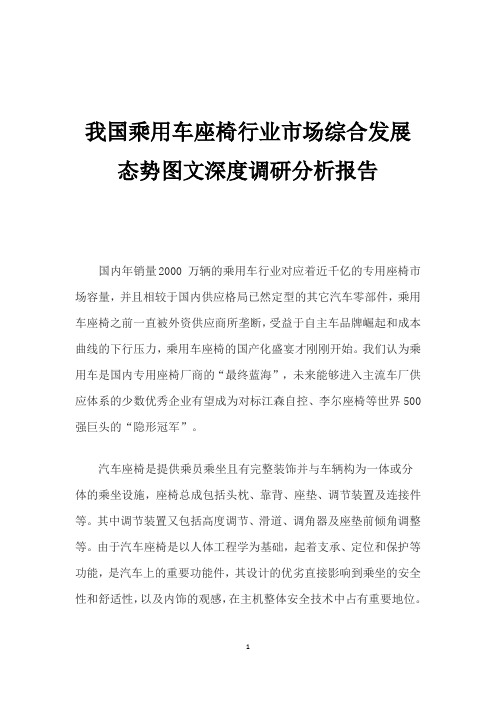 我国乘用车座椅行业市场综合发展态势图文深度调研分析报告

国内年销量2000 万辆的乘用车行业对应着近千亿的专用座椅市场容量，并且相较于国内供应格局已然定型的其它汽车零部件，乘用车座椅之前一直被外资供应商所垄断，受益于自主车品牌崛起和成本曲线的下行压力，乘用车座椅的国产化盛宴才刚刚开始。我们认为乘用车是国内专用座椅厂商的“最终蓝海”，未来能够进入主流车厂供应体系的少数优秀企业有望成为对标江森自控、李尔座椅等世界500强巨头的“隐形冠军”。

汽车座椅是提供乘员乘坐且有完整装饰并与车辆构为一体或分体的乘坐设施，座椅总成包括头枕、靠背、座垫、调节装置及连接件等。其中调节装置又包括高度调节、滑道、调角器及座垫前倾角调整等。由于汽车座椅是以人体工程学为基础，起着支承、定位和保护等功能，是汽车上的重要功能件，其设计的优劣直接影响到乘坐的安全性和舒适性，以及内饰的观感，在主机整体安全技术中占有重要地位。

1